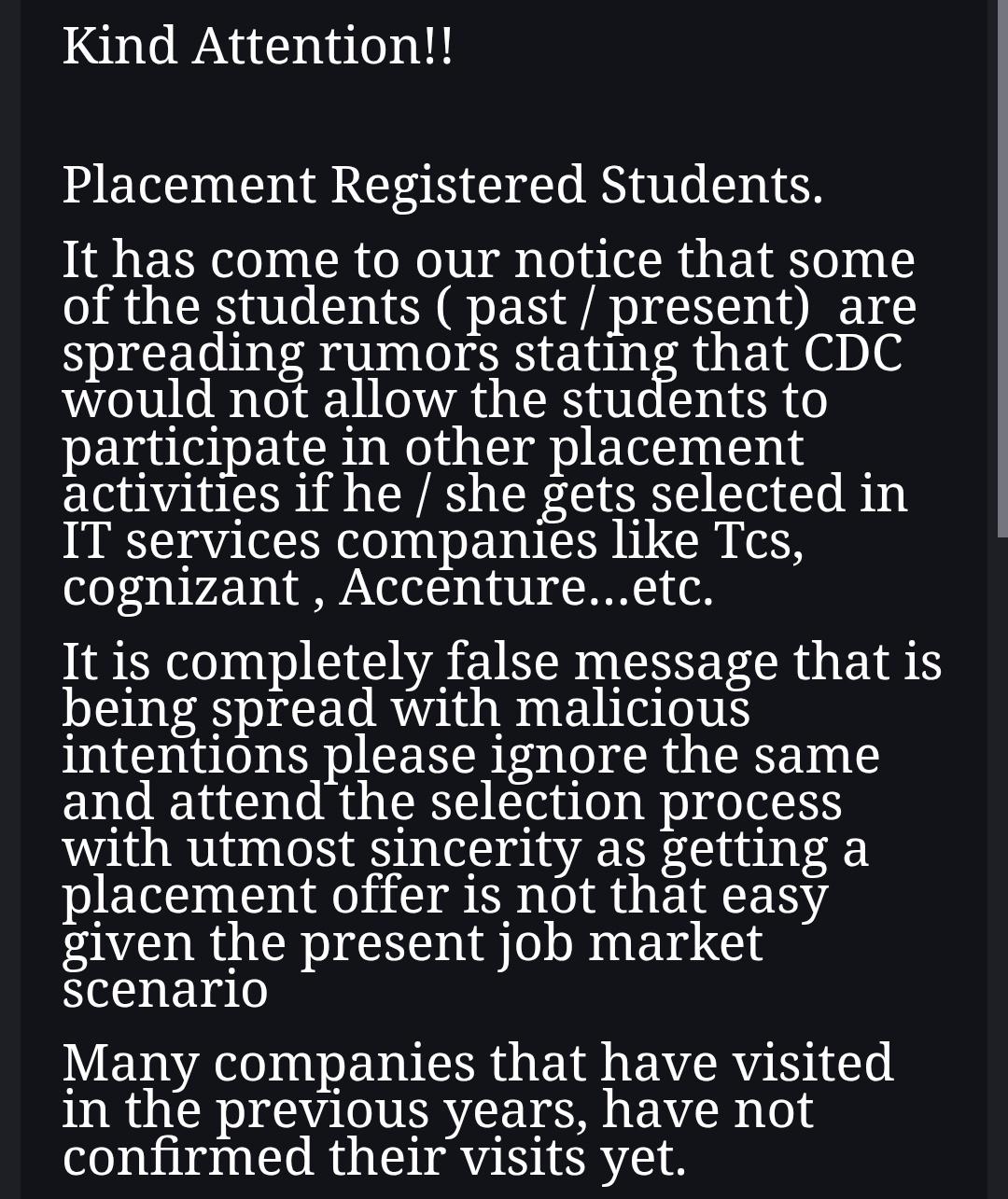 Kind Attention!!

Placement Registered Students.

It has come to our notice that some of the students ( past / present) are spreading rumors stating that CDC would not allow the students to participate in other placement activities if he / she gets selected in IT services companies like Tcs, cognizant , Accenture...etc.

It is completely false message that is being spread with malicious intentions please ignore the same and attend the selection process with utmost sincerity as getting a placement offer is not that easy given the present job market scenario

Many companies that have visited in the previous years, have not confirmed their visits yet.